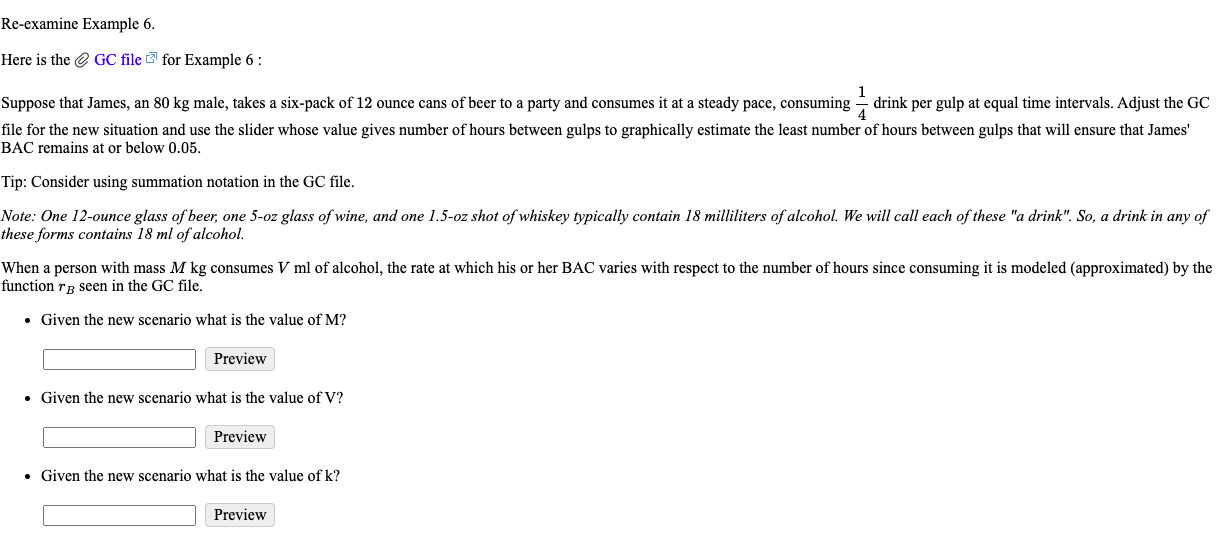 Re-examine Example 6.

Here is the GC file for Example 6 :

Suppose that James, an 80 kg male, takes a six-pack of 12 ounce cans of beer to a party and consumes it at a steady pace, consuming $\frac{1}{4}$ drink per gulp at equal time intervals. Adjust the GC file for the new situation and use the slider whose value gives number of hours between gulps to graphically estimate the least number of hours between gulps that will ensure that James' BAC remains at or below 0.05.

Tip: Consider using summation notation in the GC file.

Note: One 12-ounce glass of beer, one 5-oz glass of wine, and one 1.5-oz shot of whiskey typically contain 18 milliliters of alcohol. We will call each of these "a drink". So, a drink in any of these forms contains 18 ml of alcohol.

When a person with mass $M$ kg consumes $V$ ml of alcohol, the rate at which his or her BAC varies with respect to the number of hours since consuming it is modeled (approximated) by the function $r_B$ seen in the GC file.

• Given the new scenario what is the value of M?

Preview

• Given the new scenario what is the value of V?

Preview

• Given the new scenario what is the value of k?

Preview